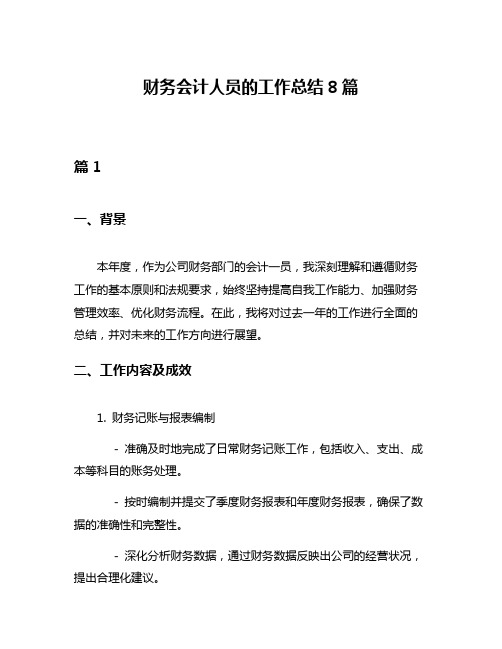 财务会计人员的工作总结 8 篇

篇 1

一、背景

本年度，作为公司财务部门的会计一员，我深刻理解和遵循财务工作的基本原则和法规要求，始终坚持提高自我工作能力、加强财务管理效率、优化财务流程。在此，我将对过去一年的工作进行全面的总结，并对未来的工作方向进行展望。

二、工作内容及成效

1. 财务记账与报表编制

- 准确及时地完成了日常财务记账工作，包括收入、支出、成本等科目的账务处理。

- 按时编制并提交了季度财务报表和年度财务报表，确保了数据的准确性和完整性。

- 深化分析财务数据，通过财务数据反映出公司的经营状况，提出合理化建议。